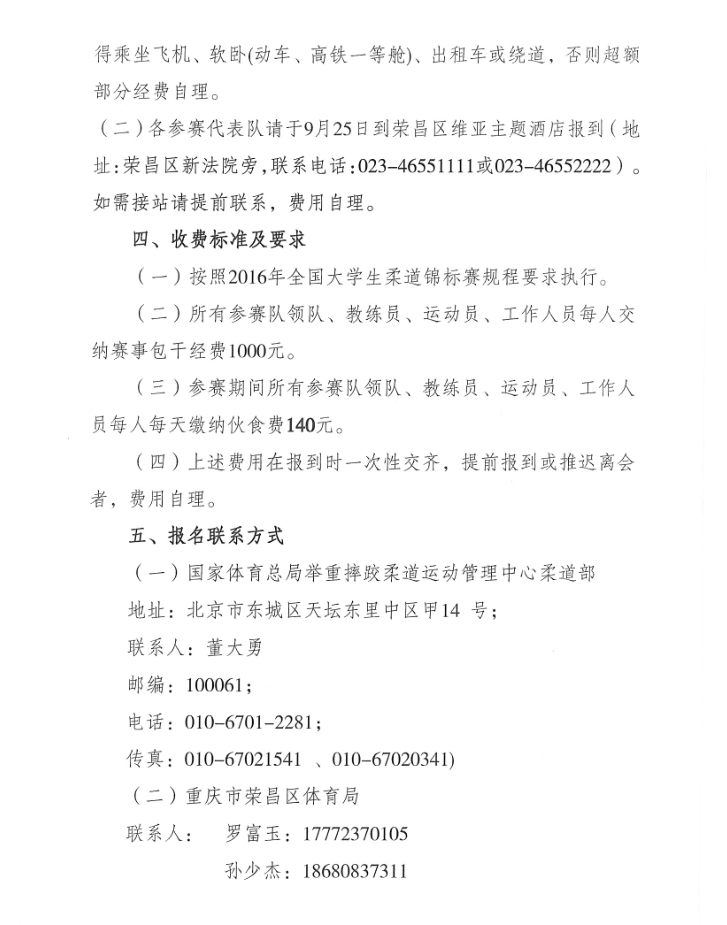 得乘坐飞机、软卧(动车、高铁一等舱)、出租车或绕道，否则超额部分经费自理。

（二）各参赛代表队请于9月25日到荣昌区维亚主题酒店报到（地址:荣昌区新法院旁,联系电话:023-46551111或023-46552222）。如需接站请提前联系，费用自理。

四、收费标准及要求

（一）按照2016年全国大学生柔道锦标赛规程要求执行。

（二）所有参赛队领队、教练员、运动员、工作人员每人交纳赛事包干经费1000元。

（三）参赛期间所有参赛队领队、教练员、运动员、工作人员每人每天缴纳伙食费140元。

（四）上述费用在报到时一次性交齐，提前报到或推迟离会者，费用自理。

五、报名联系方式

（一）国家体育总局举重摔跤柔道运动管理中心柔道部

地址：北京市东城区天坛东里中区甲14 号；

联系人：董大勇

邮编：100061；

电话：010-6701-2281；

传真：010-67021541 、010-67020341)

（二）重庆市荣昌区体育局

联系人： 罗富玉：17772370105

孙少杰：18680837311